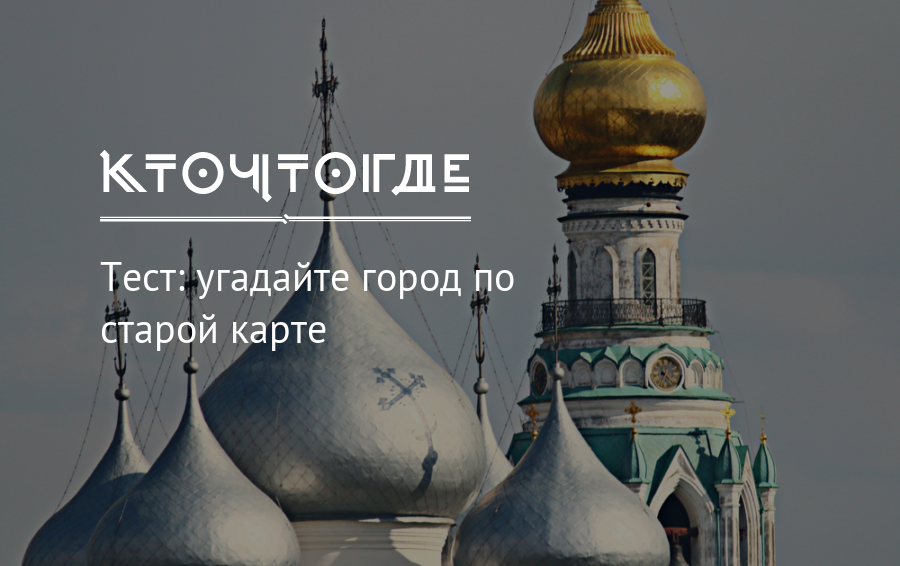 КТОЧТОГДЕ

Тест: угадайте город по старой карте